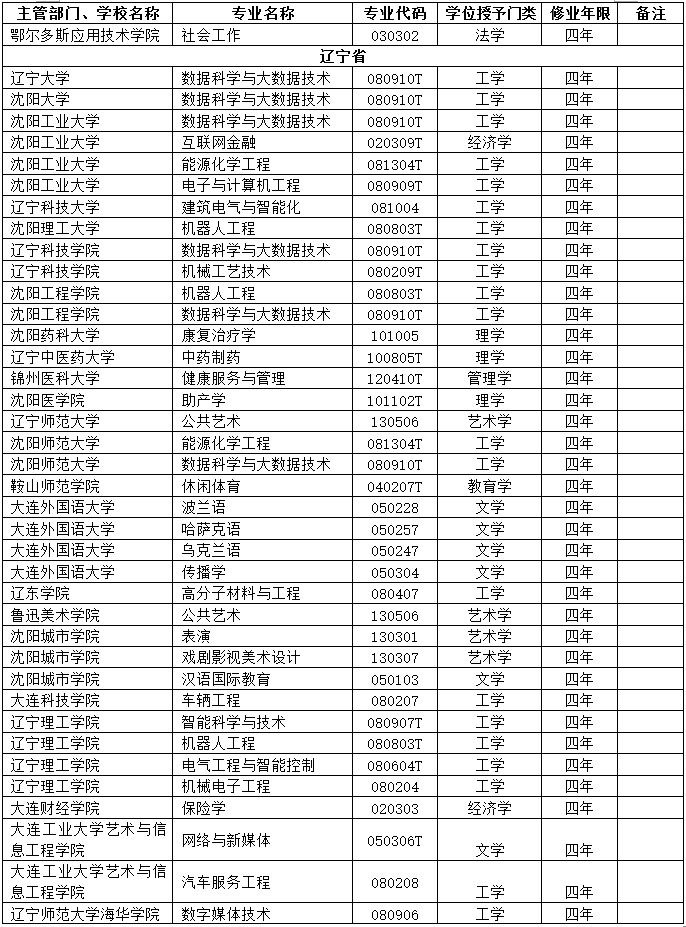 | 主管部门、学校名称 | 专业名称 | 专业代码 | 学位授予门类 | 修业年限 | 备注 |
|---|---|---|---|---|---|
| 鄂尔多斯应用技术学院 | 社会工作 | 030302 | 法学 | 四年 | |
| 辽宁省 | | | | | |
| 辽宁大学 | 数据科学与大数据技术 | 080910T | 工学 | 四年 | |
| 沈阳大学 | 数据科学与大数据技术 | 080910T | 工学 | 四年 | |
| 沈阳工业大学 | 数据科学与大数据技术 | 080910T | 工学 | 四年 | |
| 沈阳工业大学 | 互联网金融 | 020309T | 经济学 | 四年 | |
| 沈阳工业大学 | 能源化学工程 | 081304T | 工学 | 四年 | |
| 沈阳工业大学 | 电子与计算机工程 | 080909T | 工学 | 四年 | |
| 辽宁科技大学 | 建筑电气与智能化 | 081004 | 工学 | 四年 | |
| 沈阳理工大学 | 机器人工程 | 080803T | 工学 | 四年 | |
| 辽宁科技学院 | 数据科学与大数据技术 | 080910T | 工学 | 四年 | |
| 辽宁科技学院 | 机械工艺技术 | 080209T | 工学 | 四年 | |
| 沈阳工程学院 | 机器人工程 | 080803T | 工学 | 四年 | |
| 沈阳工程学院 | 数据科学与大数据技术 | 080910T | 工学 | 四年 | |
| 沈阳药科大学 | 康复治疗学 | 101005 | 理学 | 四年 | |
| 辽宁中医药大学 | 中药制药 | 100805T | 理学 | 四年 | |
| 锦州医科大学 | 健康服务与管理 | 120410T | 管理学 | 四年 | |
| 沈阳医学院 | 助产学 | 101102T | 理学 | 四年 | |
| 辽宁师范大学 | 公共艺术 | 130506 | 艺术学 | 四年 | |
| 沈阳师范大学 | 能源化学工程 | 081304T | 工学 | 四年 | |
| 沈阳师范大学 | 数据科学与大数据技术 | 080910T | 工学 | 四年 | |
| 鞍山师范学院 | 休闲体育 | 040207T | 教育学 | 四年 | |
| 大连外国语大学 | 波兰语 | 050228 | 文学 | 四年 | |
| 大连外国语大学 | 哈萨克语 | 050257 | 文学 | 四年 | |
| 大连外国语大学 | 乌克兰语 | 050247 | 文学 | 四年 | |
| 大连外国语大学 | 传播学 | 050304 | 文学 | 四年 | |
| 辽东学院 | 高分子材料与工程 | 080407 | 工学 | 四年 | |
| 鲁迅美术学院 | 公共艺术 | 130506 | 艺术学 | 四年 | |
| 沈阳城市学院 | 表演 | 130301 | 艺术学 | 四年 | |
| 沈阳城市学院 | 戏剧影视美术设计 | 130307 | 艺术学 | 四年 | |
| 沈阳城市学院 | 汉语国际教育 | 050103 | 文学 | 四年 | |
| 大连科技学院 | 车辆工程 | 080207 | 工学 | 四年 | |
| 辽宁理工学院 | 智能科学与技术 | 080907T | 工学 | 四年 | |
| 辽宁理工学院 | 机器人工程 | 080803T | 工学 | 四年 | |
| 辽宁理工学院 | 电气工程与智能控制 | 080604T | 工学 | 四年 | |
| 辽宁理工学院 | 机械电子工程 | 080204 | 工学 | 四年 | |
| 大连财经学院 | 保险学 | 020303 | 经济学 | 四年 | |
| 大连工业大学艺术与信息工程学院 | 网络与新媒体 | 050306T | 文学 | 四年 | |
| 大连工业大学艺术与信息工程学院 | 汽车服务工程 | 080208 | 工学 | 四年 | |
| 辽宁师范大学海华学院 | 数字媒体技术 | 080906 | 工学 | 四年 | |